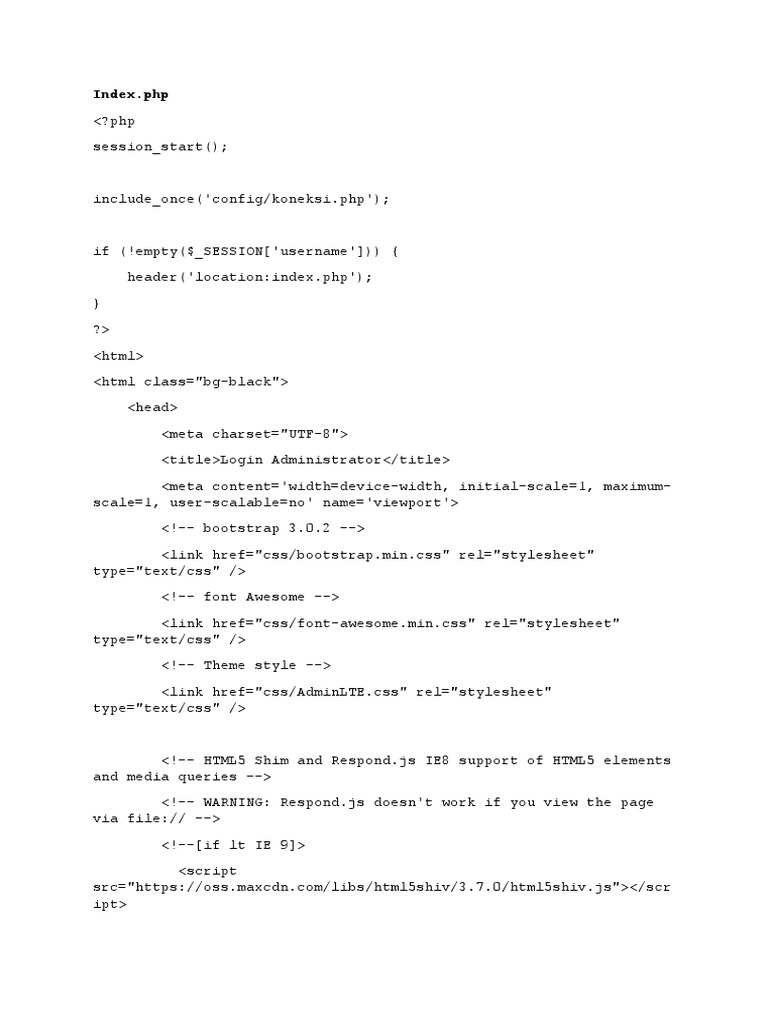 Index.php

<?php

session_start();

include_once('config/koneksi.php');

if (!empty($_SESSION['username'])) {

header('location:index.php');

}

?>

<html>

<html class="bg-black">

<head>

<meta charset="UTF-8">

<title>Login Administrator</title>

<meta content='width=device-width, initial-scale=1, maximum-scale=1, user-scalable=no' name='viewport'>

<!-- bootstrap 3.0.2 -->

<link href="css/bootstrap.min.css" rel="stylesheet" type="text/css" />

<!-- font Awesome -->

<link href="css/font-awesome.min.css" rel="stylesheet" type="text/css" />

<!-- Theme style -->

<link href="css/AdminLTE.css" rel="stylesheet" type="text/css" />

<!-- HTML5 Shim and Respond.js IE8 support of HTML5 elements and media queries -->

<!-- WARNING: Respond.js doesn't work if you view the page via file:// -->

<!--[if lt IE 9]>

<script src="https://oss.maxcdn.com/libs/html5shiv/3.7.0/html5shiv.js"></script>